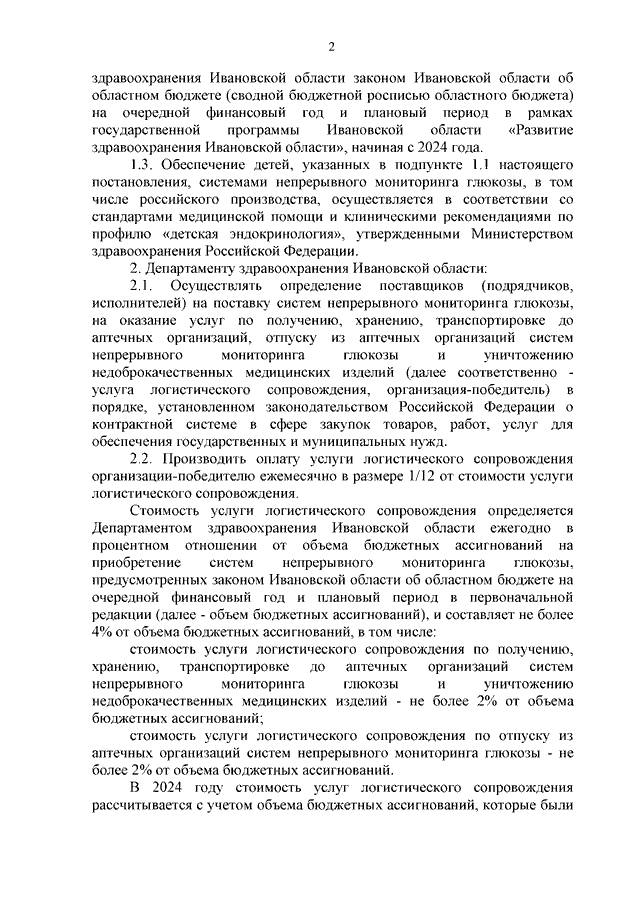 2

здравоохранения Ивановской области законом Ивановской области об областном бюджете (сводной бюджетной росписью областного бюджета) на очередной финансовый год и плановый период в рамках государственной программы Ивановской области «Развитие здравоохранения Ивановской области», начиная с 2024 года.

1.3. Обеспечение детей, указанных в подпункте 1.1 настоящего постановления, системами непрерывного мониторинга глюкозы, в том числе российского производства, осуществляется в соответствии со стандартами медицинской помощи и клиническими рекомендациями по профилю «детская эндокринология», утвержденными Министерством здравоохранения Российской Федерации.

2. Департаменту здравоохранения Ивановской области:

2.1. Осуществлять определение поставщиков (подрядчиков, исполнителей) на поставку систем непрерывного мониторинга глюкозы, на оказание услуг по получению, хранению, транспортировке до аптечных организаций, отпуску из аптечных организаций систем непрерывного мониторинга глюкозы и уничтожению недоброкачественных медицинских изделий (далее соответственно - услуга логистического сопровождения, организация-победитель) в порядке, установленном законодательством Российской Федерации о контрактной системе в сфере закупок товаров, работ, услуг для обеспечения государственных и муниципальных нужд.

2.2. Производить оплату услуги логистического сопровождения организации-победителю ежемесячно в размере 1/12 от стоимости услуги логистического сопровождения.

Стоимость услуги логистического сопровождения определяется Департаментом здравоохранения Ивановской области ежегодно в процентном отношении от объема бюджетных ассигнований на приобретение систем непрерывного мониторинга глюкозы, предусмотренных законом Ивановской области об областном бюджете на очередной финансовый год и плановый период в первоначальной редакции (далее - объем бюджетных ассигнований), и составляет не более 4% от объема бюджетных ассигнований, в том числе:

стоимость услуги логистического сопровождения по получению, хранению, транспортировке до аптечных организаций систем непрерывного мониторинга глюкозы и уничтожению недоброкачественных медицинских изделий - не более 2% от объема бюджетных ассигнований;

стоимость услуги логистического сопровождения по отпуску из аптечных организаций систем непрерывного мониторинга глюкозы - не более 2% от объема бюджетных ассигнований.

В 2024 году стоимость услуг логистического сопровождения рассчитывается с учетом объема бюджетных ассигнований, которые были